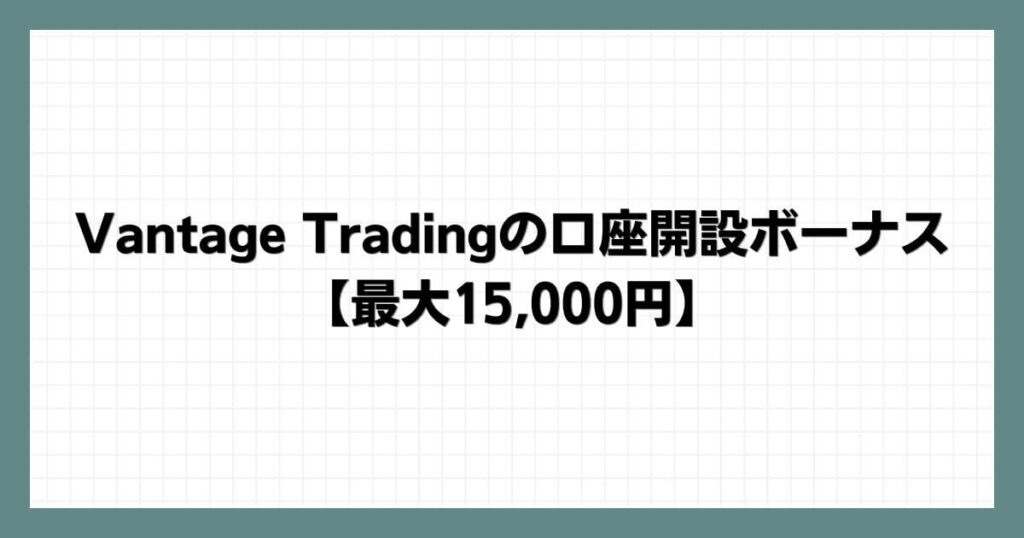 Vantage Tradingの口座開設ボーナス
【最大15,000円】